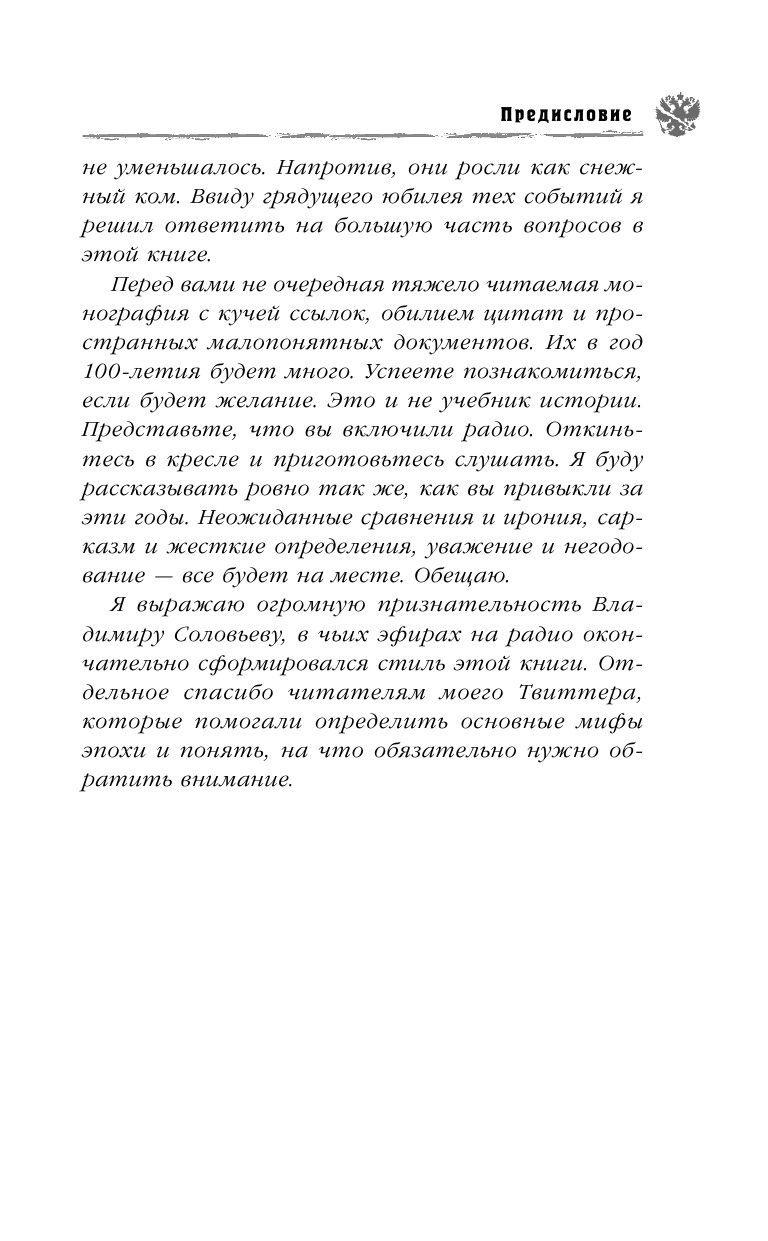 Предисловие

не уменьшалось. Напротив, они росли как снежный ком. Ввиду грядущего юбилея тех событий я решил ответить на большую часть вопросов в этой книге.

Перед вами не очередная тяжело читаемая монография с кучей ссылок, обилием цитат и пространных малопонятных документов. Их в год 100-летия будет много. Успеете познакомиться, если будет желание. Это и не учебник истории. Представьте, что вы включили радио. Откиньтесь в кресле и приготовьтесь слушать. Я буду рассказывать ровно так же, как вы привыкли за эти годы. Неожиданные сравнения и ирония, сарказм и жесткие определения, уважение и негодование — все будет на месте. Обещаю.

Я выражаю огромную признательность Владимиру Соловьеву, в чьих эфирах на радио окончательно сформировался стиль этой книги. Отдельное спасибо читателям моего Твиттера, которые помогали определить основные мифы эпохи и понять, на что обязательно нужно обратить внимание.